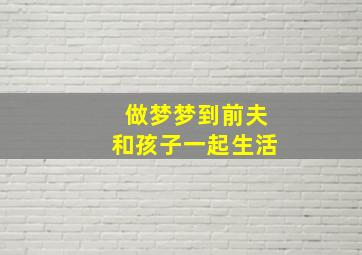 做梦梦到前夫
和孩子一起生活